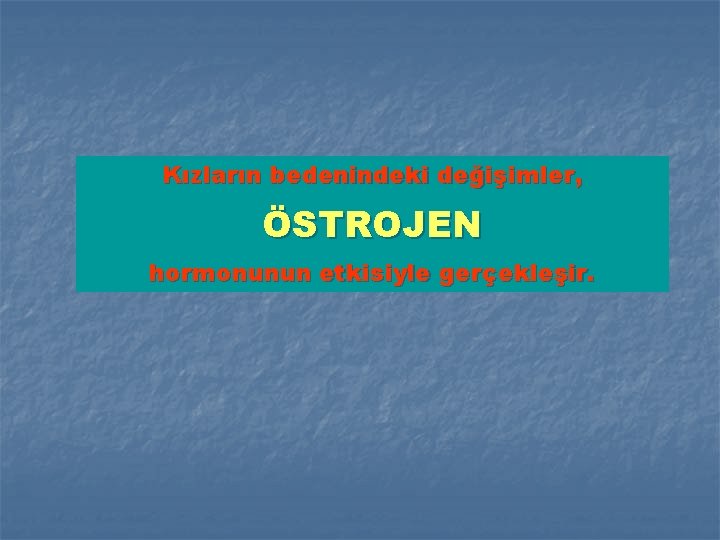 Kızların bedenindeki değişimler,

ÖSTROJEN

hormonunun etkisiyle gerçekleşir.